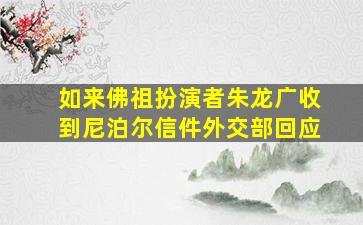 如来佛祖扮演者朱龙广收到尼泊尔信件外交部回应